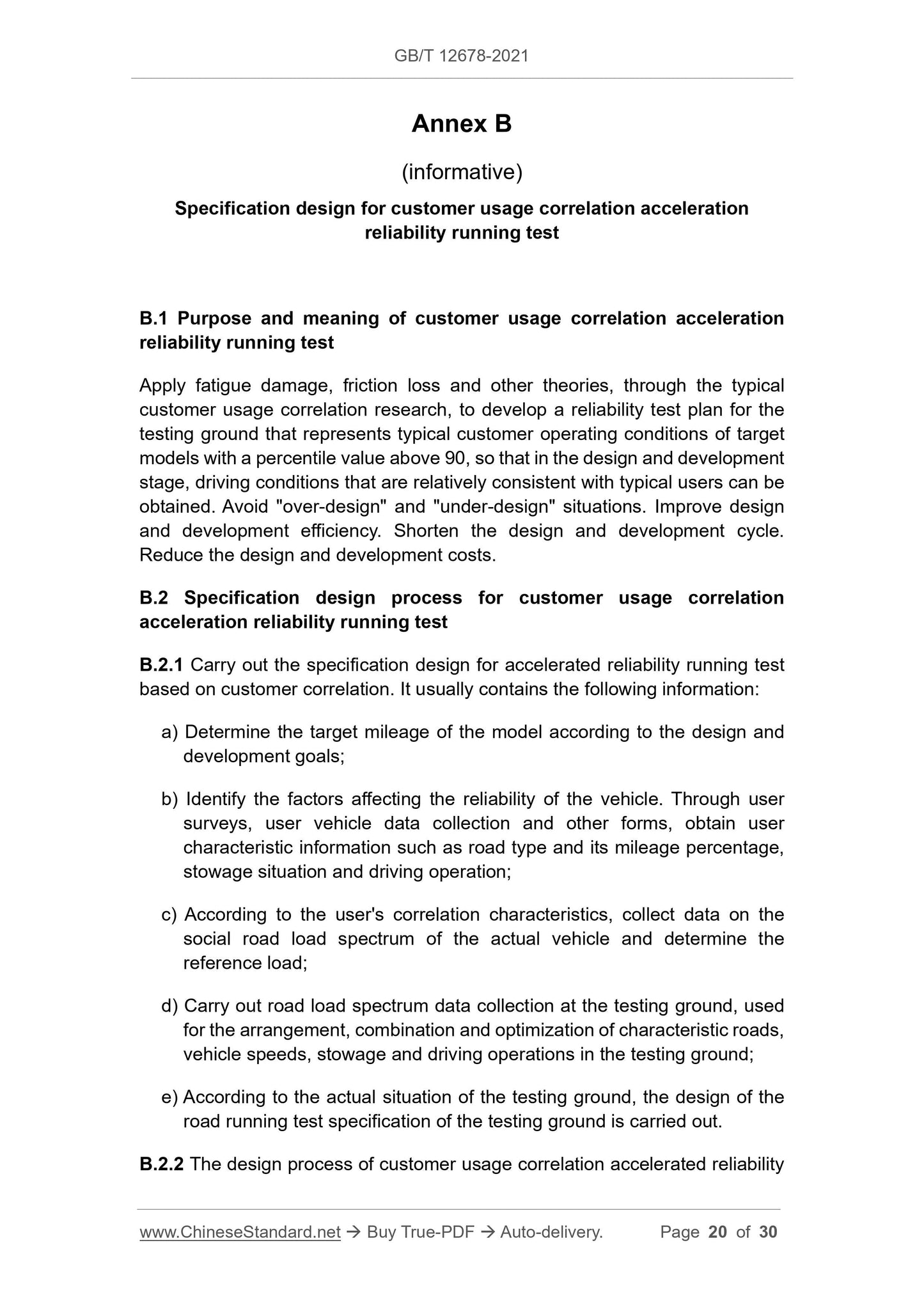 GB/T 12678-2021

Annex B

(informative)

Specification design for customer usage correlation acceleration reliability running test

B.1 Purpose and meaning of customer usage correlation acceleration reliability running test

Apply fatigue damage, friction loss and other theories, through the typical customer usage correlation research, to develop a reliability test plan for the testing ground that represents typical customer operating conditions of target models with a percentile value above 90, so that in the design and development stage, driving conditions that are relatively consistent with typical users can be obtained. Avoid "over-design" and "under-design" situations. Improve design and development efficiency. Shorten the design and development cycle. Reduce the design and development costs.

B.2 Specification design process for customer usage correlation acceleration reliability running test

B.2.1 Carry out the specification design for accelerated reliability running test based on customer correlation. It usually contains the following information:

a) Determine the target mileage of the model according to the design and development goals;

b) Identify the factors affecting the reliability of the vehicle. Through user surveys, user vehicle data collection and other forms, obtain user characteristic information such as road type and its mileage percentage, stowage situation and driving operation;

c) According to the user's correlation characteristics, collect data on the social road load spectrum of the actual vehicle and determine the reference load;

d) Carry out road load spectrum data collection at the testing ground, used for the arrangement, combination and optimization of characteristic roads, vehicle speeds, stowage and driving operations in the testing ground;

e) According to the actual situation of the testing ground, the design of the road running test specification of the testing ground is carried out.

B.2.2 The design process of customer usage correlation accelerated reliability

www.ChineseStandard.net → Buy True-PDF → Auto-delivery. Page 20 of 30